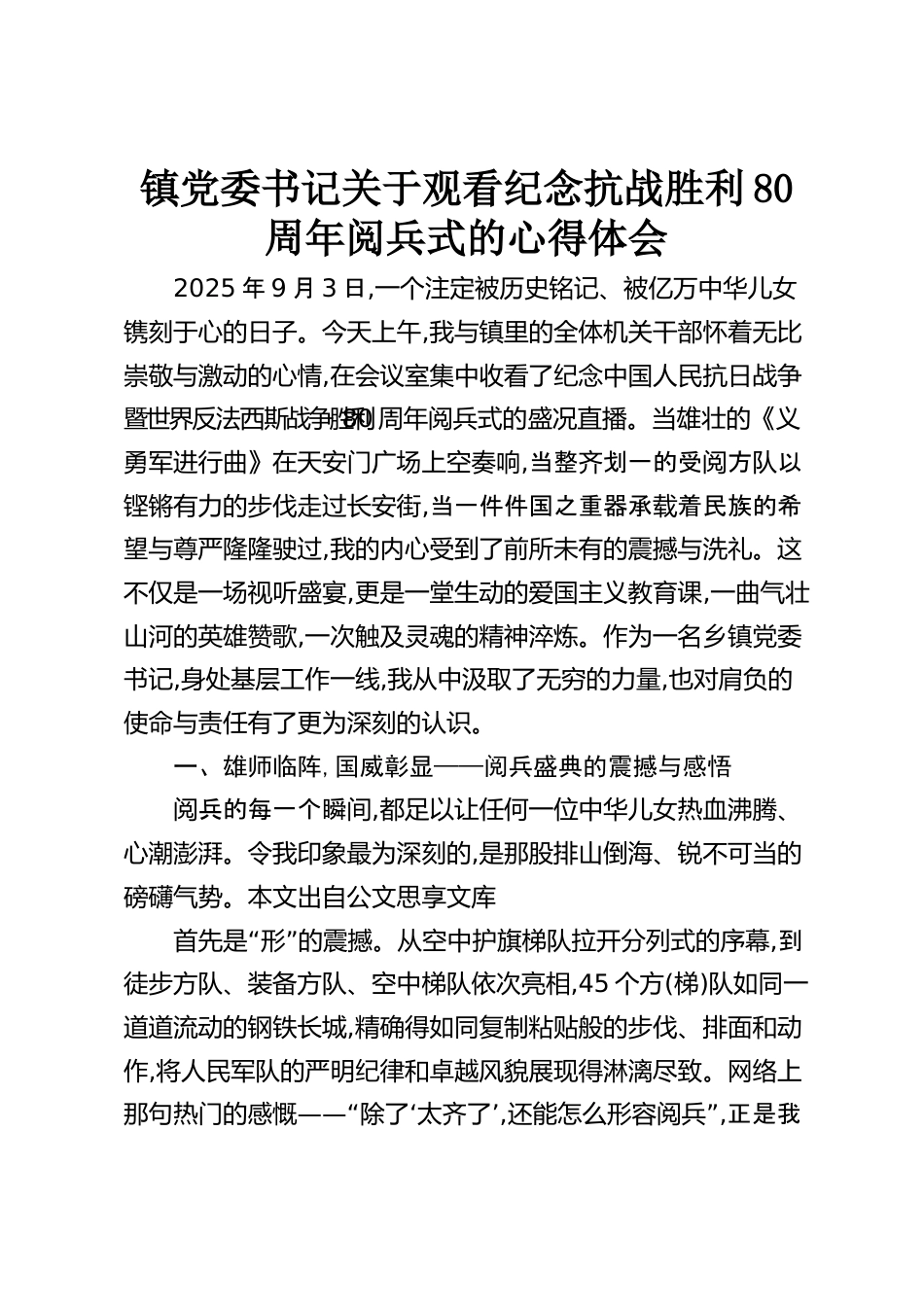 镇党委书记关于观看纪念抗战胜利80周年阅兵式的心得体会

2025年9月3日,一个注定被历史铭记、被亿万中华儿女镌刻于心的日子。今天上午,我与镇里的全体机关干部怀着无比崇敬与激动的心情,在会议室集中收看了纪念中国人民抗日战争暨世界反法西斯战争胜利80周年阅兵式的盛况直播。当雄壮的《义勇军进行曲》在天安门广场上空奏响,当整齐划一的受阅方队以铿锵有力的步伐走过长安街,当一件件国之重器承载着民族的希望与尊严隆隆驶过,我的内心受到了前所未有的震撼与洗礼。这不仅是一场视听盛宴,更是一堂生动的爱国主义教育课,一曲气壮山河的英雄赞歌,一次触及灵魂的精神淬炼。作为一名乡镇党委书记,身处基层工作一线,我从中汲取了无穷的力量,也对肩负的使命与责任有了更为深刻的认识。

一、雄师临阵,国威彰显——阅兵盛典的震撼与感悟

阅兵的每一个瞬间,都足以让任何一位中华儿女热血沸腾、心潮澎湃。令我印象最为深刻的,是那股排山倒海、锐不可当的磅礴气势。本文出自公文思享文库

首先是“形”的震撼。从空中护旗梯队拉开分列式的序幕,到徒步方队、装备方队、空中梯队依次亮相,45个方(梯)队如同一道道流动的钢铁长城,精确得如同复制粘贴般的步伐、排面和动作,将人民军队的严明纪律和卓越风貌展现得淋漓尽致。网络上那句热门的感慨——“除了‘太齐了’,还能怎么形容阅兵”,正是我